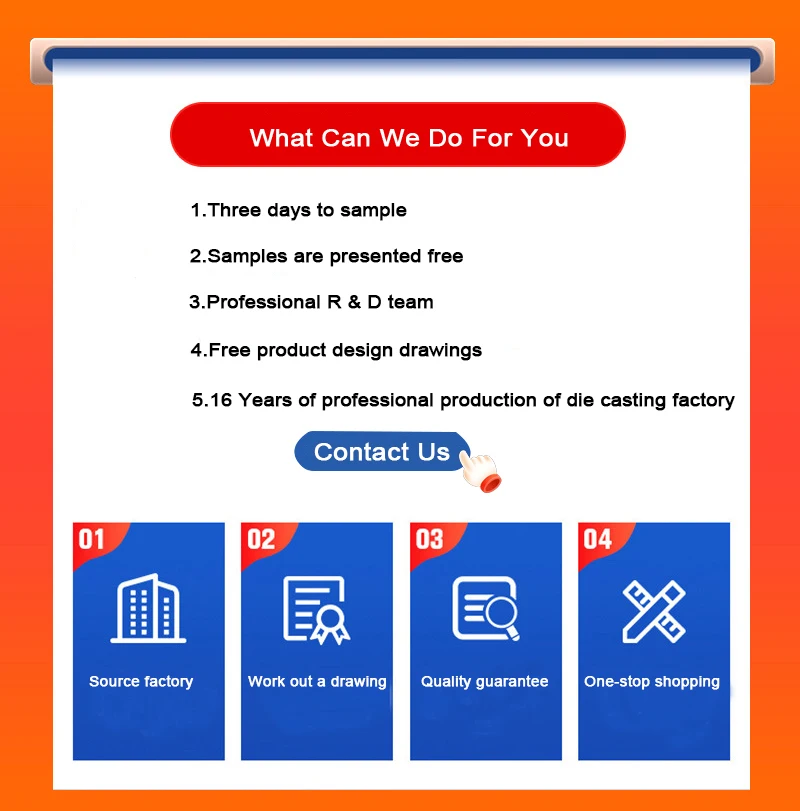 What Can We Do For You

1.Three days to sample

2.Samples are presented free

3.Professional R & D team

4.Free product design drawings

5.16 Years of professional production of die casting factory

Contact Us

01

Source factory

02

Work out a drawing

03

Quality guarantee

04

One-stop shopping